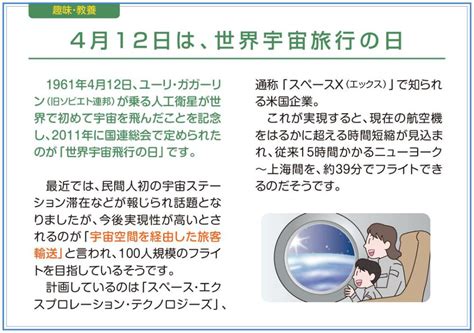 趣味・教養

4月12日は、世界宇宙旅行の日

1961年4月12日、ユーリ・ガガーリン（旧ソビエト連邦）が乗る人工衛星が世界で初めて宇宙を飛んだことを記念し、2011年に国連総会で定められたのが「世界宇宙飛行の日」です。

最近では、民間人初の宇宙ステーション滞在などが報じられ話題となりましたが、今後実現性が高いとされるのが「宇宙空間を経由した旅客輸送」と言われ、100人規模のフライトを目指しているそうです。

計画しているのは「スペース・エクスプロレーション・テクノロジーズ」、通称「スペースX（エックス）」で知られる米国企業。

これが実現すると、現在の航空機をはるかに超える時間短縮が見込まれ、従来15時間かかるニューヨーク～上海間を、約39分でフライトできるのだそうです。